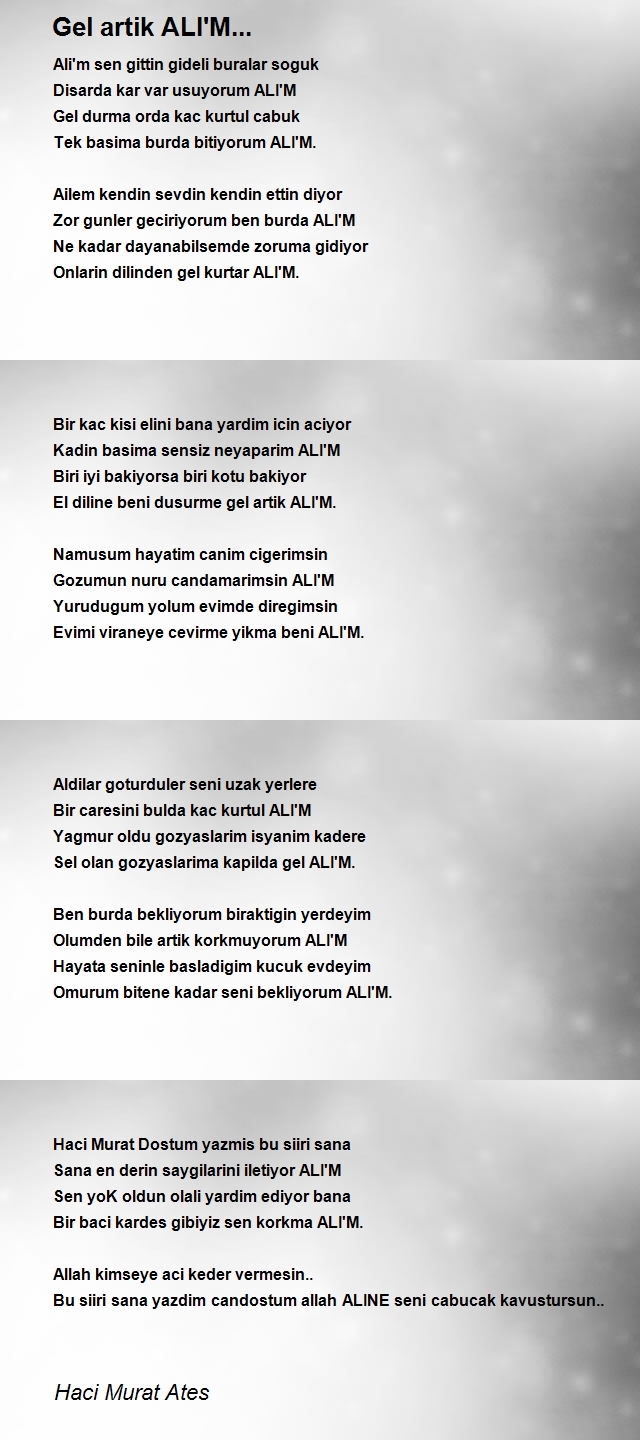 Gel artik ALI'M...

Ali'm sen gittin gideli buralar soguk
Disarda kar var usuyorum ALI'M
Gel durma orda kac kurtul cabuk
Tek basima burda bitiyorum ALI'M.

Ailem kendin sevdin kendin ettin diyor
Zor gunler geciriyorum ben burda ALI'M
Ne kadar dayanabilsemde zoruma gidiyor
Onlarin dilinden gel kurtar ALI'M.

Bir kac kisi elini bana yardim icin aciyor
Kadin basima sensiz neyaparim ALI'M
Biri iyi bakiyorsa biri kotu bakiyor
El diline beni dusurme gel artik ALI'M.

Namusum hayatim canim cigerimsin
Gozumun nuru candamarimsin ALI'M
Yurudugum yolum evimde diregimsin
Evimi viraneye cevirme yikma beni ALI'M.

Aldilar goturduler seni uzak yerlere
Bir caresini bulda kac kurtul ALI'M
Yagmur oldu gozyaslarim isyanim kadere
Sel olan gozyaslarima kapilda gel ALI'M.

Ben burda bekliyorum biraktigin yerdeyim
Olumden bile artik korkmuyorum ALI'M
Hayata seninle basladigim kucuk evdeyim
Omurum bitene kadar seni bekliyorum ALI'M.

Haci Murat Dostum yazmis bu siiri sana
Sana en derin saygilarini iletiyor ALI'M
Sen yoK oldun olali yardim ediyor bana
Bir baci kardes gibiyiz sen korkma ALI'M.

Allah kimseye aci keder vermesin..
Bu siiri sana yazdim candostum allah ALINE seni cabucak kavustursun..

Haci Murat Ates